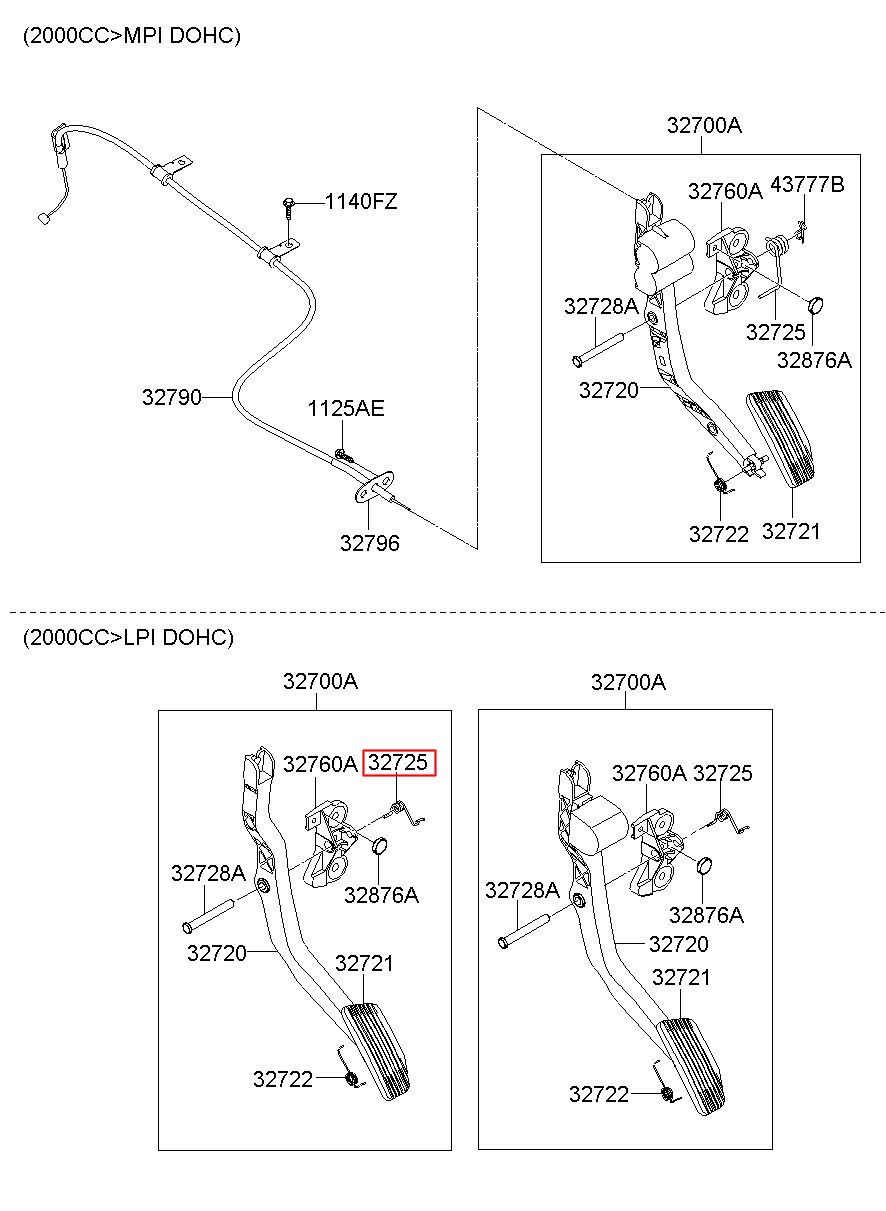 (2000CC>MPI DOHC)

1140FZ

32790

1125AE

32796

32700A

32760A

43777B

32728A

32725

32876A

32720

32722

32721

(2000CC>LPI DOHC)

32700A

32760A

32725

32728A

32876A

32720

32721

32722

32700A

32760A

32725

32728A

32876A

32720

32721

32722